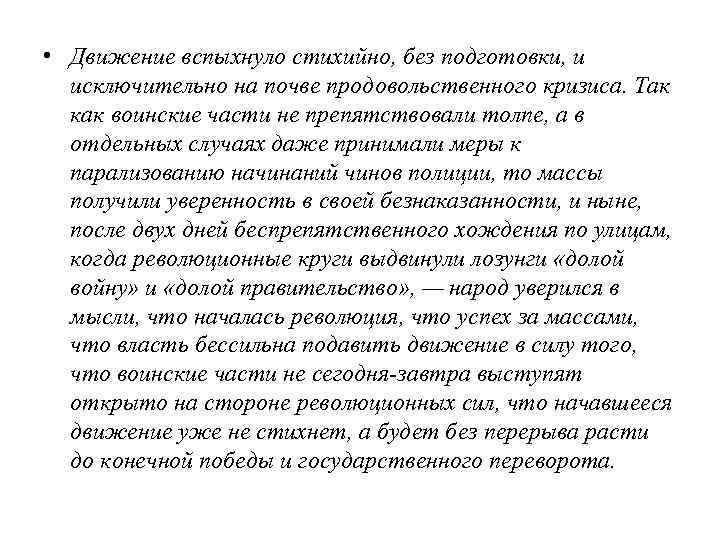 • Движение вспыхнуло стихийно, без подготовки, и исключительно на почве продовольственного кризиса. Так как воинские части не препятствовали толпе, а в отдельных случаях даже принимали меры к парализованию начинаний чинов полиции, то массы получили уверенность в своей безнаказанности, и ныне, после двух дней беспрепятственного хождения по улицам, когда революционные круги выдвинули лозунги «долой войну» и «долой правительство», — народ уверился в мысли, что началась революция, что успех за массами, что власть бессильна подавить движение в силу того, что воинские части не сегодня-завтра выступят открыто на стороне революционных сил, что начавшееся движение уже не стихнет, а будет без перерыва расти до конечной победы и государственного переворота.